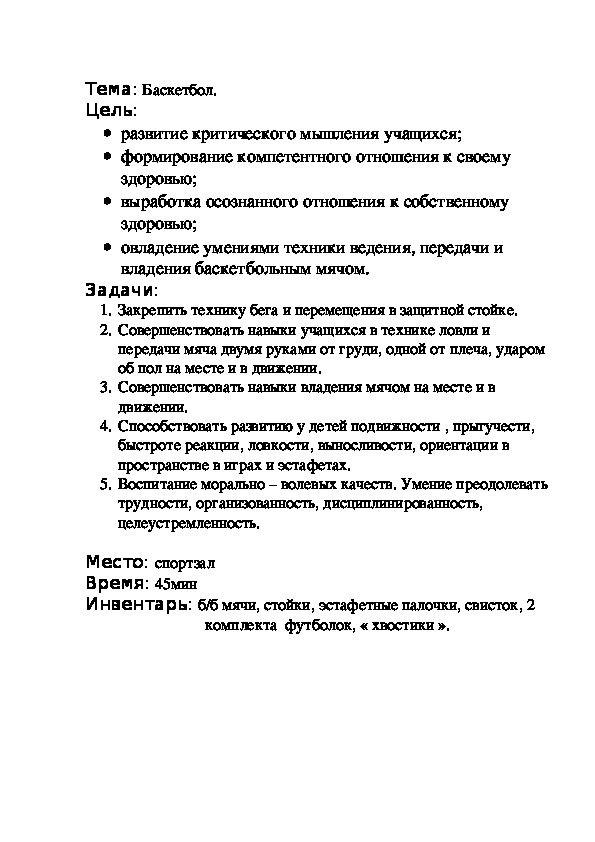 Тема: Баскетбол.
Цель:

- развитие критического мышления учащихся;
- формирование компетентного отношения к своему здоровью;
- выработка осознанного отношения к собственному здоровью;
- овладение умениями техники ведения, передачи и владения баскетбольным мячом.

Задачи:

1. Закрепить технику бега и перемещения в защитной стойке.
2. Совершенствовать навыки учащихся в технике ловли и передачи мяча двумя руками от груди, одной от плеча, ударом об пол на месте и в движении.
3. Совершенствовать навыки владения мячом на месте и в движении.
4. Способствовать развитию у детей подвижности , прыгучести, быстроте реакции, ловкости, выносливости, ориентации в пространстве в играх и эстафетах.
5. Воспитание морально – волевых качеств. Умение преодолевать трудности, организованность, дисциплинированность, целеустремленность.

Место: спортзал
Время: 45мин
Инвентарь: б/б мячи, стойки, эстафетные палочки, свисток, 2 комплекта футболок, « хвостики ».